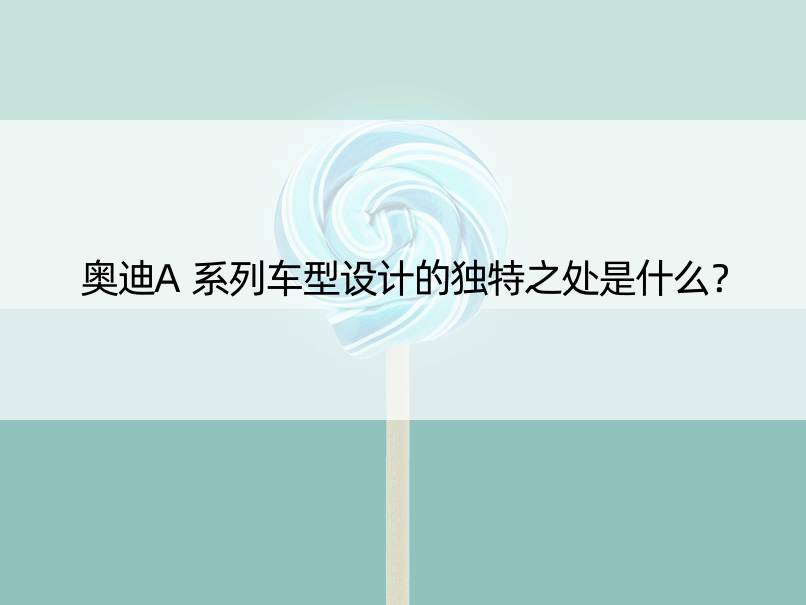 奥迪A 系列车型设计的独特之处是什么?